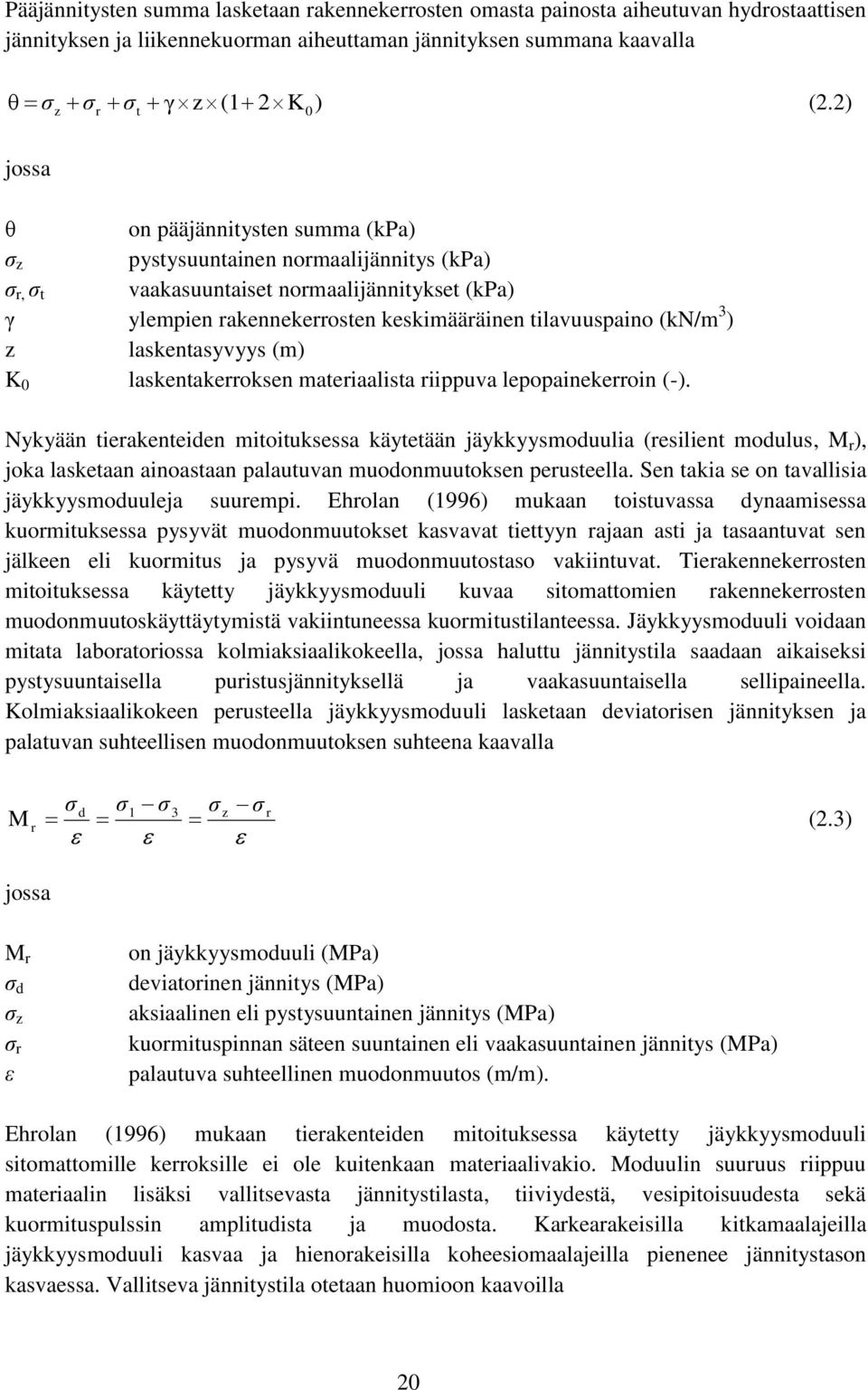 Pääjännitysten summa lasketaan rakennekerrosten omasta painosta aiheutuvan hydrostaattisen jännityksen ja liikennekuorman aiheuttaman jännityksen summana kaavalla

$\theta = \sigma_z + \sigma_r + \sigma_t + \gamma \times z \times (1 + 2 \times K_0)$ (2.2)

jossa

$\theta$ on pääjännitysten summa (kPa)
$\sigma_z$ pystysuuntainen normaalijännitys (kPa)
$\sigma_r$, $\sigma_t$ vaakasuuntaiset normaalijännitykset (kPa)
$\gamma$ ylempien rakennekerrosten keskimääräinen tilavuuspaino (kN/m$^3$)
z laskentasyvyys (m)
$K_0$ laskentakerroksen materiaalista riippuva lepopainekerroin (-).

Nykyään tierakenteiden mitoituksessa käytetään jäykkyysmoduulia (resilient modulus, $M_r$), joka lasketaan ainoastaan palautuvan muodonmuutoksen perusteella. Sen takia se on tavallisia jäykkyysmoduuleja suurempi. Ehrolan (1996) mukaan toistuvassa dynaamisessa kuormituksessa pysyvät muodonmuutokset kasvavat tiettyyn rajaan asti ja tasaantuvat sen jälkeen eli kuormitus ja pysyvä muodonmuutostaso vakiintuvat. Tierakennekerrosten mitoituksessa käytetty jäykkyysmoduuli kuvaa sitomattomien rakennekerrosten muodonmuutoskäyttäytymistä vakiintuneessa kuormitustilanteessa. Jäykkyysmoduuli voidaan mitata laboratoriossa kolmiaksiaalikokeella, jossa haluttu jännitystila saadaan aikaiseksi pystysuuntaisella puristusjännityksellä ja vaakasuuntaisella sellipaineella. Kolmiaksiaalikokeen perusteella jäykkyysmoduuli lasketaan deviatorisen jännityksen ja palatuvan suhteellisen muodonmuutoksen suhteena kaavalla

$M_r = \frac{\sigma_d}{\varepsilon} = \frac{\sigma_1 - \sigma_3}{\varepsilon} = \frac{\sigma_z - \sigma_r}{\varepsilon}$ (2.3)

jossa

$M_r$ on jäykkyysmoduuli (MPa)
$\sigma_d$ deviatorinen jännitys (MPa)
$\sigma_z$ aksiaalinen eli pystysuuntainen jännitys (MPa)
$\sigma_r$ kuormituspinnan säteen suuntainen eli vaakasuuntainen jännitys (MPa)
$\varepsilon$ palautuva suhteellinen muodonmuutos (m/m).

Ehrolan (1996) mukaan tierakenteiden mitoituksessa käytetty jäykkyysmoduuli sitomattomille kerroksille ei ole kuitenkaan materiaalivakio. Moduulin suuruus riippuu materiaalin lisäksi vallitsevasta jännitystilasta, tiiviydestä, vesipitoisuudesta sekä kuormituspulssin amplitudista ja muodosta. Karkearakeisilla kitkamaalajeilla jäykkyysmoduuli kasvaa ja hienorakeisilla koheesiomaalajeilla pienenee jännitystason kasvaessa. Vallitseva jännitystila otetaan huomioon kaavoilla

20